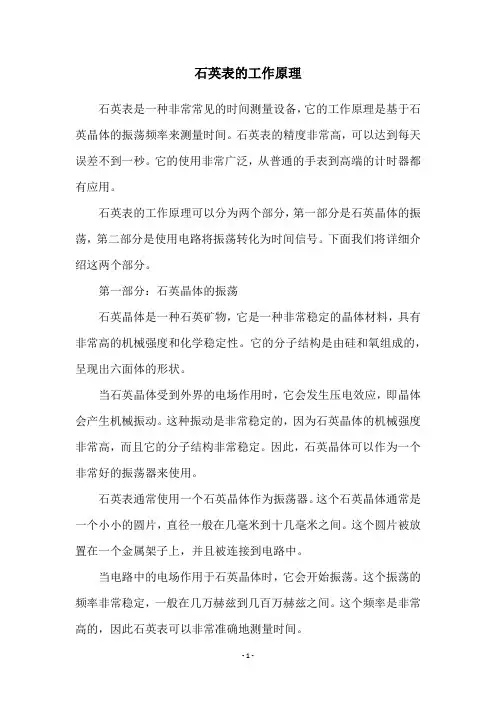 石英表的工作原理

石英表是一种非常常见的时间测量设备，它的工作原理是基于石英晶体的振荡频率来测量时间。石英表的精度非常高，可以达到每天误差不到一秒。它的使用非常广泛，从普通的手表到高端的计时器都有应用。

石英表的工作原理可以分为两个部分，第一部分是石英晶体的振荡，第二部分是使用电路将振荡转化为时间信号。下面我们将详细介绍这两个部分。

第一部分：石英晶体的振荡

石英晶体是一种石英矿物，它是一种非常稳定的晶体材料，具有非常高的机械强度和化学稳定性。它的分子结构是由硅和氧组成的，呈现出六面体的形状。

当石英晶体受到外界的电场作用时，它会发生压电效应，即晶体会产生机械振动。这种振动是非常稳定的，因为石英晶体的机械强度非常高，而且它的分子结构非常稳定。因此，石英晶体可以作为一个非常好的振荡器来使用。

石英表通常使用一个石英晶体作为振荡器。这个石英晶体通常是一个小小的圆片，直径一般在几毫米到十几毫米之间。这个圆片被放置在一个金属架子上，并且被连接到电路中。

当电路中的电场作用于石英晶体时，它会开始振荡。这个振荡的频率非常稳定，一般在几万赫兹到几百万赫兹之间。这个频率是非常高的，因此石英表可以非常准确地测量时间。

- 1 -